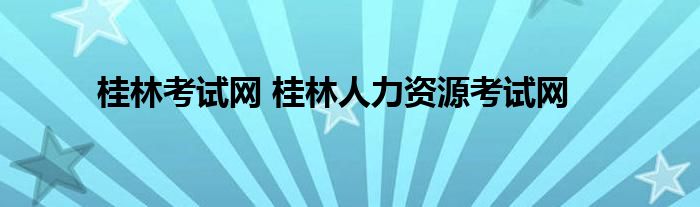 桂林考试网 桂林人力资源考试网